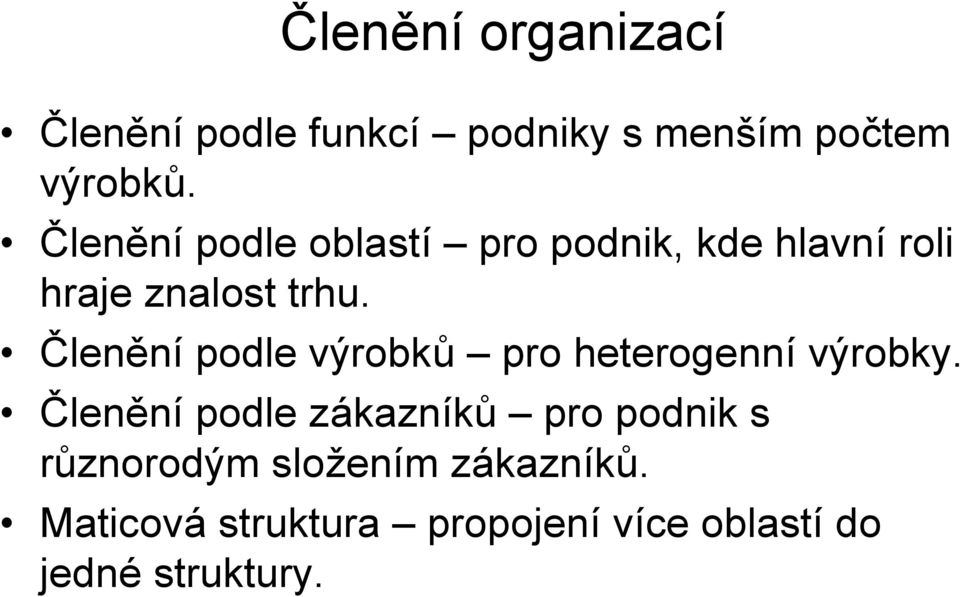 Členění organizací

• Členění podle funkcí – podniky s menším počtem výrobků.

• Členění podle oblastí – pro podnik, kde hlavní roli hraje znalost trhu.

• Členění podle výrobků – pro heterogenní výrobky.

• Členění podle zákazníků – pro podnik s různorodým složením zákazníků.

• Maticová struktura – propojení více oblastí do jedné struktury.